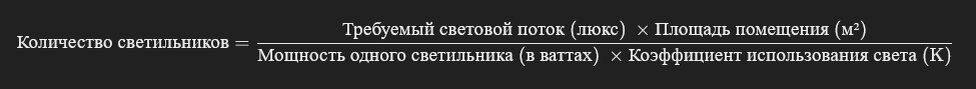 $\text{Количество светильников} = \frac{\text{Требуемый световой поток (люкс)} \times \text{Площадь помещения (м²)}}{\text{Мощность одного светильника (в ваттах)} \times \text{Коэффициент использования света (К)}}$